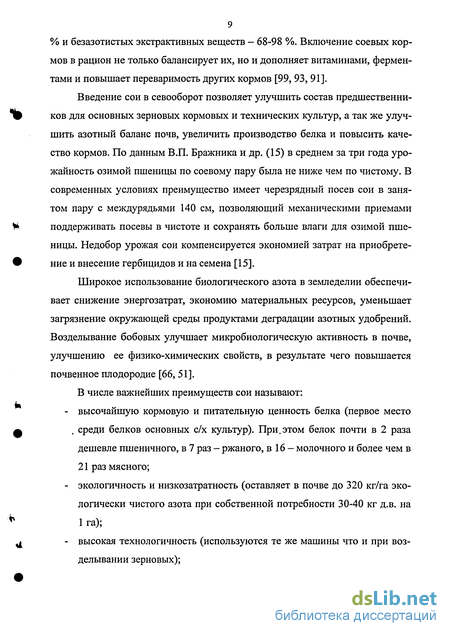 9

% и безазотистых экстрактивных веществ – 68-98 %. Включение соевых кормов в рацион не только балансирует их, но и дополняет витаминами, ферментами и повышает переваримость других кормов [99, 93, 91].

Введение сои в севооборот позволяет улучшить состав предшественников для основных зерновых кормовых и технических культур, а так же улучшить азотный баланс почв, увеличить производство белка и повысить качество кормов. По данным В.П. Бражника и др. (15) в среднем за три года урожайность озимой пшеницы по соевому пару была не ниже чем по чистому. В современных условиях преимущество имеет черезрядный посев сои в занятом пару с междурядьями 140 см, позволяющий механическими приемами поддерживать посевы в чистоте и сохранять больше влаги для озимой пшеницы. Недобор урожая сои компенсируется экономией затрат на приобретение и внесение гербицидов и на семена [15].

Широкое использование биологического азота в земледелии обеспечивает снижение энергозатрат, экономию материальных ресурсов, уменьшает загрязнение окружающей среды продуктами деградации азотных удобрений. Возделывание бобовых улучшает микробиологическую активность в почве, улучшению ее физико-химических свойств, в результате чего повышается почвенное плодородие [66, 51].

В числе важнейших преимуществ сои называют:

- высочайшую кормовую и питательную ценность белка (первое место среди белков основных с/х культур). При этом белок почти в 2 раза дешевле пшеничного, в 7 раз – ржаного, в 16 – молочного и более чем в 21 раз мясного;
- экологичность и низкозатратность (оставляет в почве до 320 кг/га экологически чистого азота при собственной потребности 30-40 кг д.в. на 1 га);
- высокая технологичность (используются те же машины что и при возделывании зерновых);

dsLib.net
библиотека диссертаций